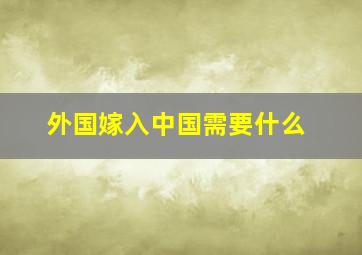 外国嫁入中国需要什么